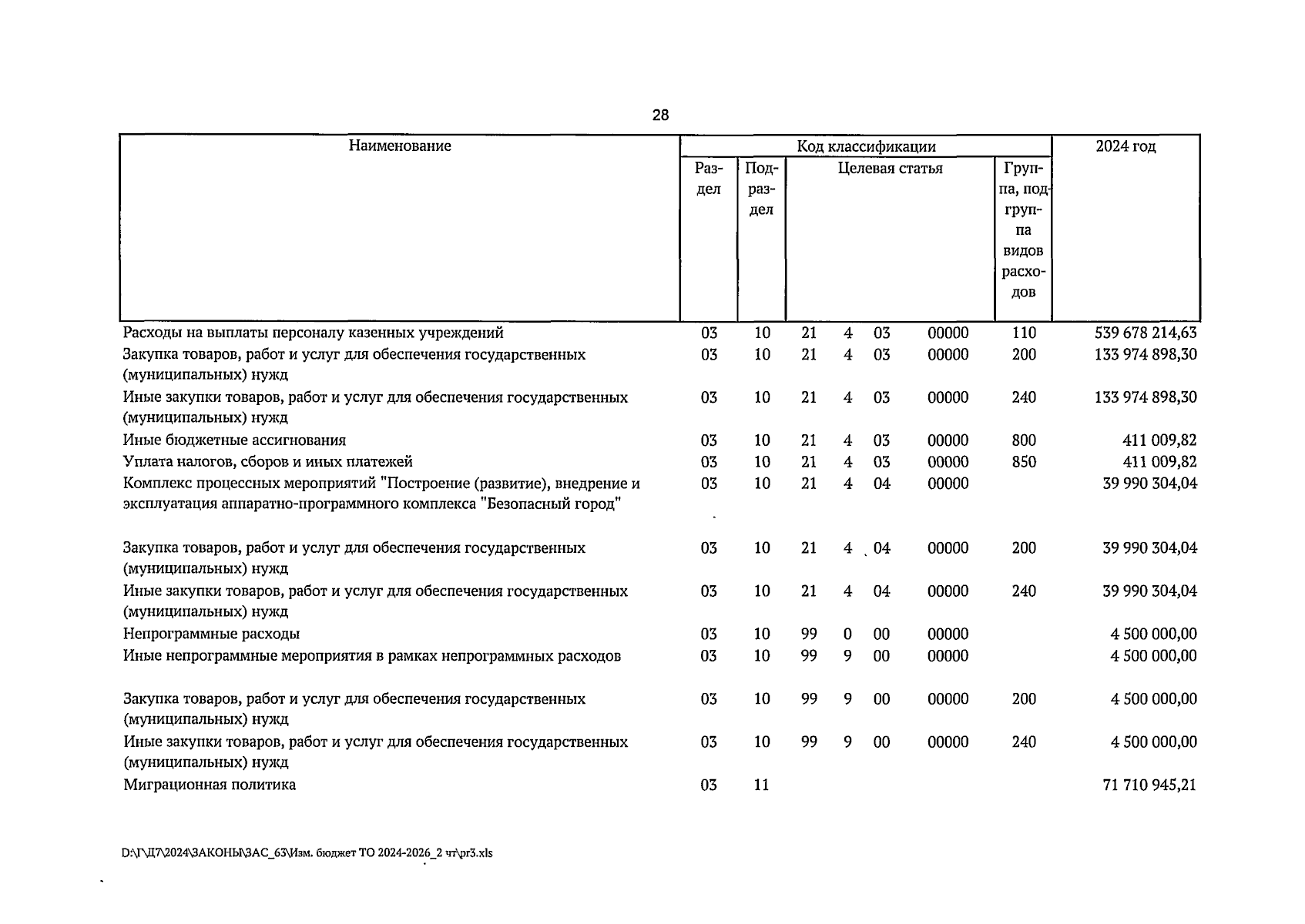 28

| Наименование | Код классификации | | | | | | | 2024 год |
|---|---|---|---|---|---|---|---|---|
| | Раздел | Подраздел | Целевая статья | | | | Группа, подгруппа видов расходов | |
| Расходы на выплаты персоналу казенных учреждений | 03 | 10 | 21 | 4 | 03 | 00000 | 110 | 539 678 214,63 |
| Закупка товаров, работ и услуг для обеспечения государственных (муниципальных) нужд | 03 | 10 | 21 | 4 | 03 | 00000 | 200 | 133 974 898,30 |
| Иные закупки товаров, работ и услуг для обеспечения государственных (муниципальных) нужд | 03 | 10 | 21 | 4 | 03 | 00000 | 240 | 133 974 898,30 |
| Иные бюджетные ассигнования | 03 | 10 | 21 | 4 | 03 | 00000 | 800 | 411 009,82 |
| Уплата налогов, сборов и иных платежей | 03 | 10 | 21 | 4 | 03 | 00000 | 850 | 411 009,82 |
| Комплекс процессных мероприятий "Построение (развитие), внедрение и эксплуатация аппаратно-программного комплекса "Безопасный город" | 03 | 10 | 21 | 4 | 04 | 00000 | | 39 990 304,04 |
| Закупка товаров, работ и услуг для обеспечения государственных (муниципальных) нужд | 03 | 10 | 21 | 4 | 04 | 00000 | 200 | 39 990 304,04 |
| Иные закупки товаров, работ и услуг для обеспечения государственных (муниципальных) нужд | 03 | 10 | 21 | 4 | 04 | 00000 | 240 | 39 990 304,04 |
| Непрограммные расходы | 03 | 10 | 99 | 0 | 00 | 00000 | | 4 500 000,00 |
| Иные непрограммные мероприятия в рамках непрограммных расходов | 03 | 10 | 99 | 9 | 00 | 00000 | | 4 500 000,00 |
| Закупка товаров, работ и услуг для обеспечения государственных (муниципальных) нужд | 03 | 10 | 99 | 9 | 00 | 00000 | 200 | 4 500 000,00 |
| Иные закупки товаров, работ и услуг для обеспечения государственных (муниципальных) нужд | 03 | 10 | 99 | 9 | 00 | 00000 | 240 | 4 500 000,00 |
| Миграционная политика | 03 | 11 | | | | | | 71 710 945,21 |

D:\Г\Д7\2024\ЗАКОНЫ\ЗАС_63\Изм. бюджет ТО 2024-2026_2 чт\pr3.xls